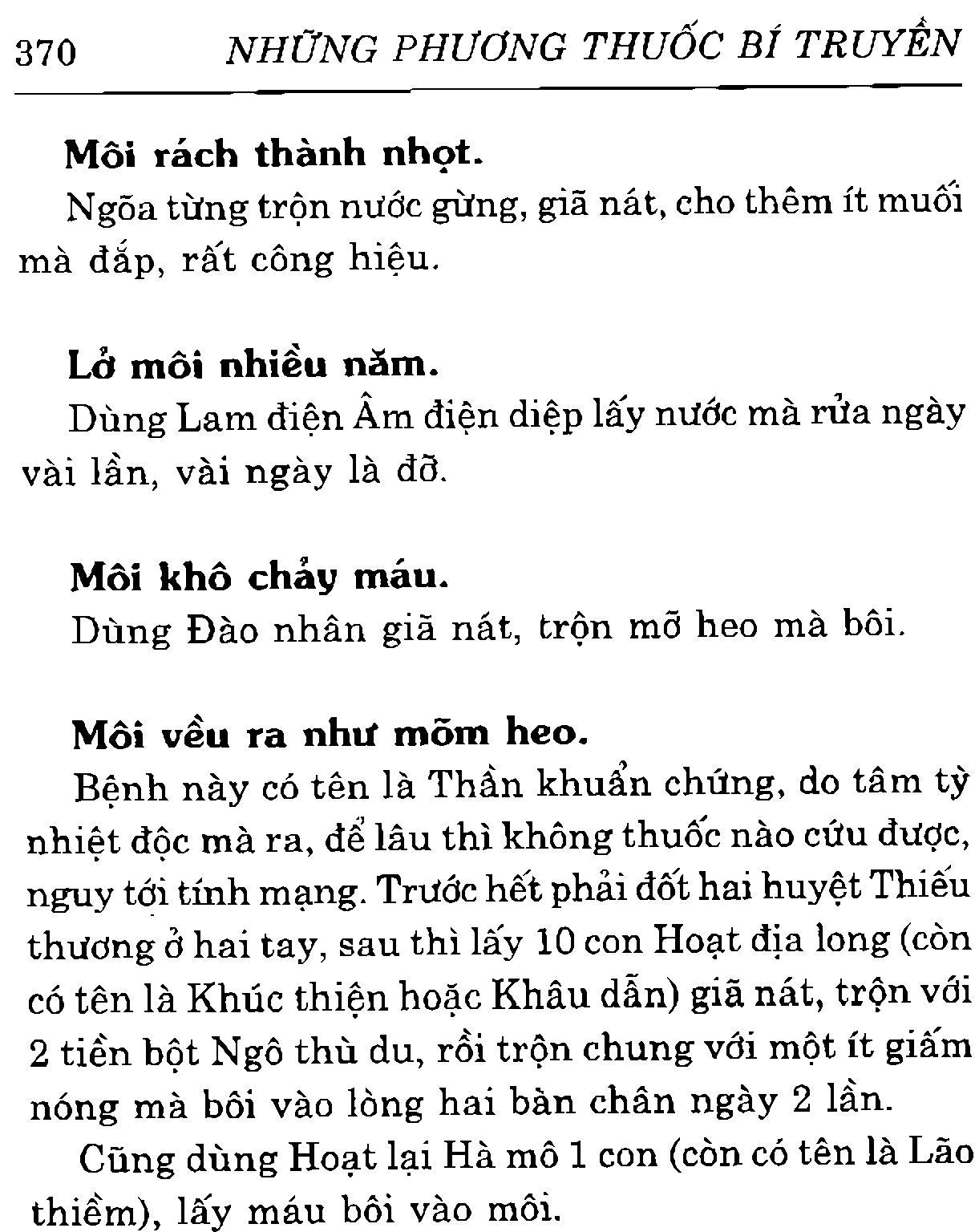 370 NHỮNG PHƯƠNG THUỐC BÍ TRUYỀN

Môi rách thành nhọt.

Ngõa từng trộn nước gừng, giã nát, cho thêm ít muối mà đắp, rất công hiệu.

Lở môi nhiều năm.

Dùng Lam điện Âm điện diệp lấy nước mà rửa ngày vài lần, vài ngày là đỡ.

Môi khô chảy máu.

Dùng Đào nhân giã nát, trộn mỡ heo mà bôi.

Môi vều ra như mõm heo.

Bệnh này có tên là Thần khuẩn chứng, do tâm tỳ nhiệt độc mà ra, để lâu thì không thuốc nào cứu được, nguy tới tính mạng. Trước hết phải đốt hai huyệt Thiếu thương ở hai tay, sau thì lấy 10 con Hoạt địa long (còn có tên là Khúc thiện hoặc Khâu dẫn) giã nát, trộn với 2 tiền bột Ngô thù du, rồi trộn chung với một ít giấm nóng mà bôi vào lòng hai bàn chân ngày 2 lần.

Cũng dùng Hoạt lại Hà mô 1 con (còn có tên là Lão thiềm), lấy máu bôi vào môi.